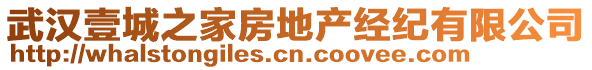 武汉壹城之家房地产经纪有限公司
http://whalstongiles.cn.coovee.com